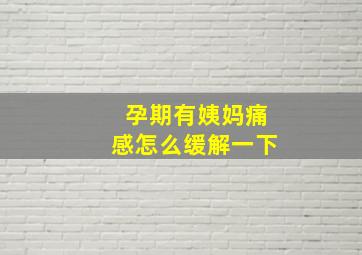 孕期有姨妈痛感怎么缓解一下